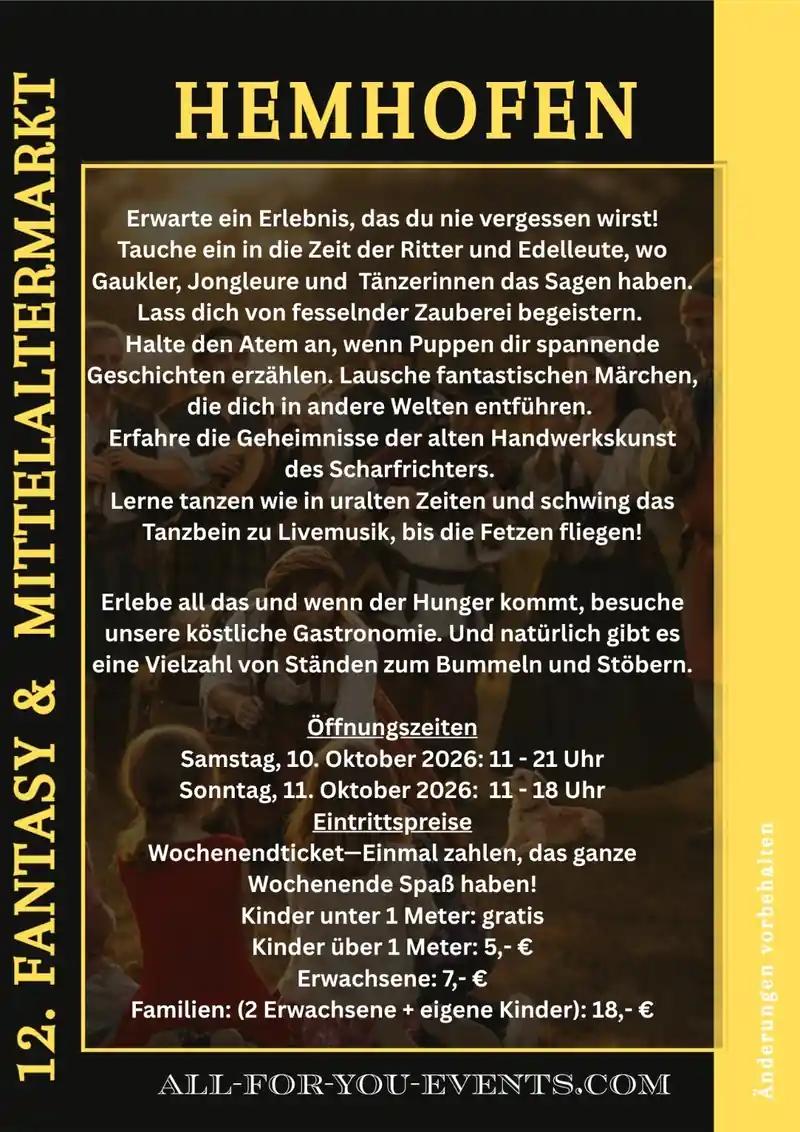 12. FANTASY & MITTELALTERMARKT

HEMHOFEN

Erwarte ein Erlebnis, das du nie vergessen wirst! Tauche ein in die Zeit der Ritter und Edelleute, wo Gaukler, Jongleure und Tänzerinnen das Sagen haben. Lass dich von fesselnder Zauberei begeistern. Halte den Atem an, wenn Puppen dir spannende Geschichten erzählen. Lausche fantastischen Märchen, die dich in andere Welten entführen. Erfahre die Geheimnisse der alten Handwerkskunst des Scharfrichters. Lerne tanzen wie in uralten Zeiten und schwing das Tanzbein zu Livemusik, bis die Fetzen fliegen!

Erlebe all das und wenn der Hunger kommt, besuche unsere köstliche Gastronomie. Und natürlich gibt es eine Vielzahl von Ständen zum Bummeln und Stöbern.

Öffnungszeiten
Samstag, 10. Oktober 2026: 11 - 21 Uhr
Sonntag, 11. Oktober 2026: 11 - 18 Uhr
Eintrittspreise
Wochenendticket—Einmal zahlen, das ganze Wochenende Spaß haben!
Kinder unter 1 Meter: gratis
Kinder über 1 Meter: 5,- €
Erwachsene: 7,- €
Familien: (2 Erwachsene + eigene Kinder): 18,- €

ALL-FOR-YOU-EVENTS.COM

Änderungen vorbehalten